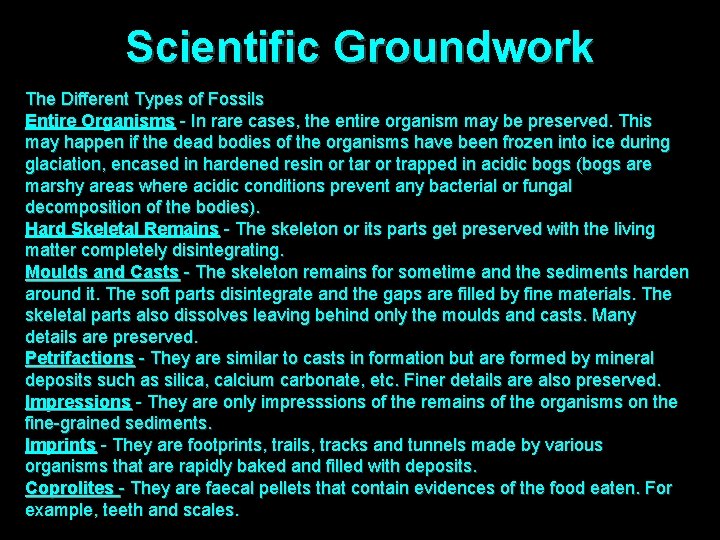 Scientific Groundwork

The Different Types of Fossils
Entire Organisms - In rare cases, the entire organism may be preserved. This may happen if the dead bodies of the organisms have been frozen into ice during glaciation, encased in hardened resin or tar or trapped in acidic bogs (bogs are marshy areas where acidic conditions prevent any bacterial or fungal decomposition of the bodies).
Hard Skeletal Remains - The skeleton or its parts get preserved with the living matter completely disintegrating.
Moulds and Casts - The skeleton remains for sometime and the sediments harden around it. The soft parts disintegrate and the gaps are filled by fine materials. The skeletal parts also dissolves leaving behind only the moulds and casts. Many details are preserved.
Petrifactions - They are similar to casts in formation but are formed by mineral deposits such as silica, calcium carbonate, etc. Finer details are also preserved.
Impressions - They are only impresssions of the remains of the organisms on the fine-grained sediments.
Imprints - They are footprints, trails, tracks and tunnels made by various organisms that are rapidly baked and filled with deposits.
Coprolites - They are faecal pellets that contain evidences of the food eaten. For example, teeth and scales.